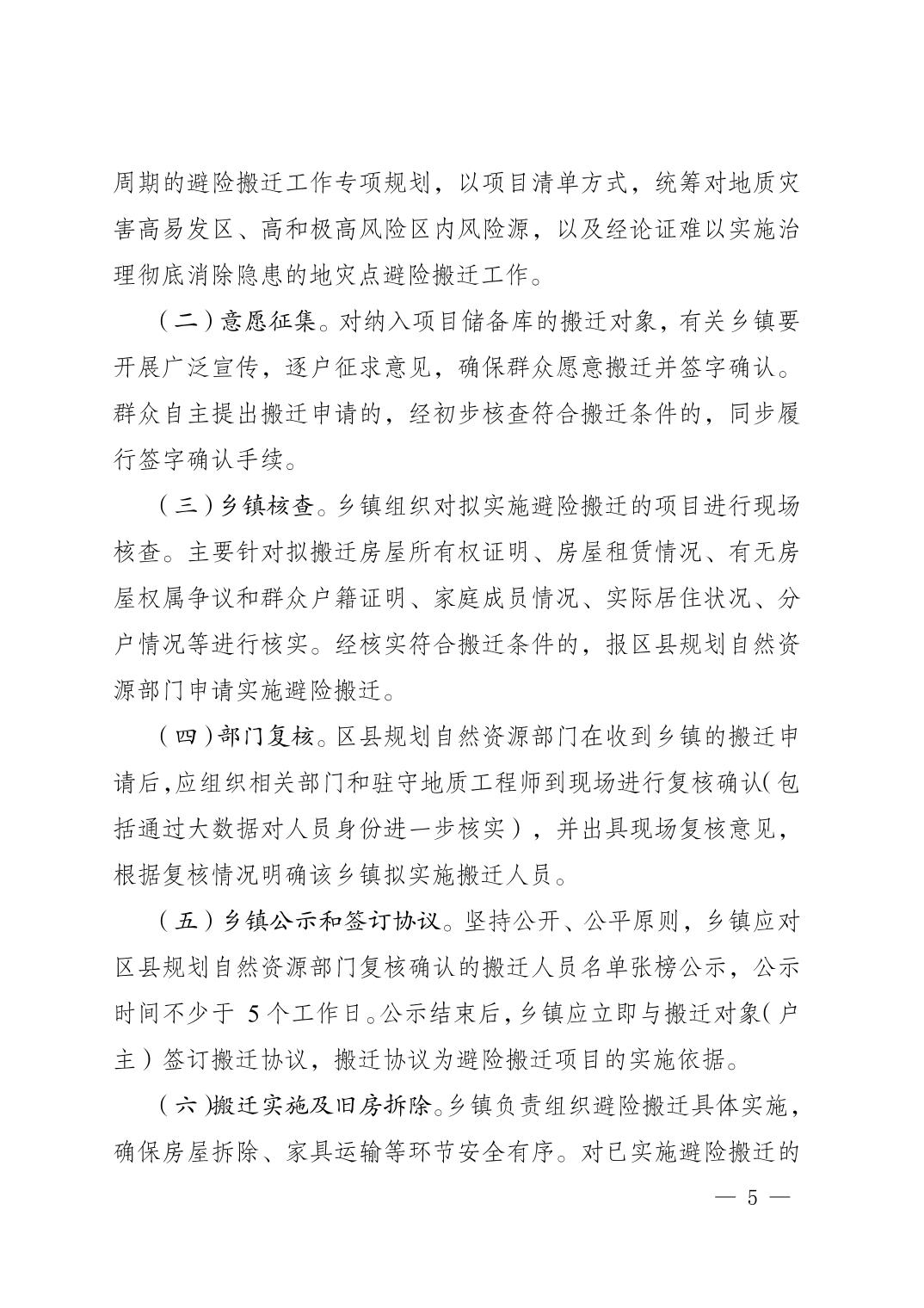 周期的避险搬迁工作专项规划，以项目清单方式，统筹对地质灾害高易发区、高和极高风险区内风险源，以及经论证难以实施治理彻底消除隐患的地灾点避险搬迁工作。

（二）意愿征集。对纳入项目储备库的搬迁对象，有关乡镇要开展广泛宣传，逐户征求意见，确保群众愿意搬迁并签字确认。群众自主提出搬迁申请的，经初步核查符合搬迁条件的，同步履行签字确认手续。

（三）乡镇核查。乡镇组织对拟实施避险搬迁的项目进行现场核查。主要针对拟搬迁房屋所有权证明、房屋租赁情况、有无房屋权属争议和群众户籍证明、家庭成员情况、实际居住状况、分户情况等进行核实。经核实符合搬迁条件的，报区县规划自然资源部门申请实施避险搬迁。

（四）部门复核。区县规划自然资源部门在收到乡镇的搬迁申请后，应组织相关部门和驻守地质工程师到现场进行复核确认（包括通过大数据对人员身份进一步核实），并出具现场复核意见，根据复核情况明确该乡镇拟实施搬迁人员。

（五）乡镇公示和签订协议。坚持公开、公平原则，乡镇应对区县规划自然资源部门复核确认的搬迁人员名单张榜公示，公示时间不少于 5 个工作日。公示结束后，乡镇应立即与搬迁对象（户主）签订搬迁协议，搬迁协议为避险搬迁项目的实施依据。

（六）搬迁实施及旧房拆除。乡镇负责组织避险搬迁具体实施，确保房屋拆除、家具运输等环节安全有序。对已实施避险搬迁的

— 5 —